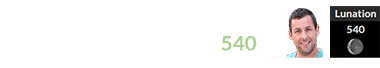 540

Lunation
540